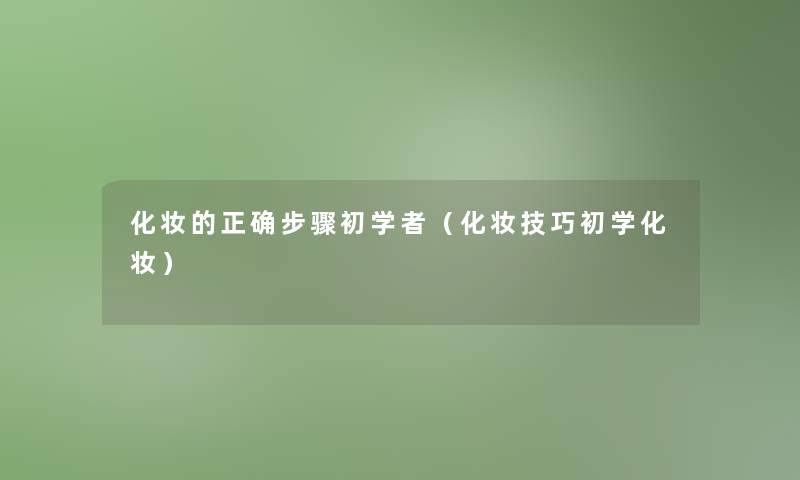 化妆的正确步骤初学者（化妆技巧初学化妆）